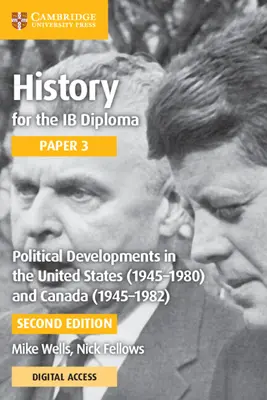 CAMBRIDGE
UNIVERSITY PRESS

History
for the IB Diploma

PAPER 3

Political Developments in the United States (1945–1980) and Canada (1945–1982)

SECOND EDITION

Mike Wells, Nick Fellows

DIGITAL ACCESS